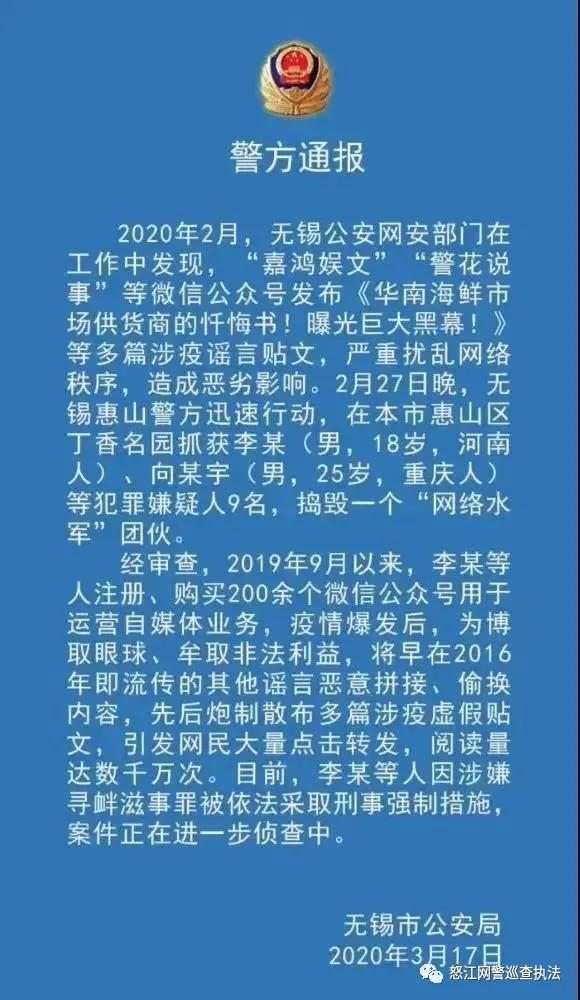 警方通报

2020年2月，无锡公安网安部门在工作中发现，“嘉鸿娱文”“警花说事”等微信公众号发布《华南海鲜市场供货商的忏悔书！曝光巨大黑幕！》等多篇涉疫谣言贴文，严重扰乱网络秩序，造成恶劣影响。2月27日晚，无锡惠山警方迅速行动，在本市惠山区丁香名园抓获李某（男，18岁，河南人）、向某宇（男，25岁，重庆人）等犯罪嫌疑人9名，捣毁一个“网络水军”团伙。

经审查，2019年9月以来，李某等人注册、购买200余个微信公众号用于运营自媒体业务，疫情爆发后，为博取眼球、牟取非法利益，将早在2016年即流传的其他谣言恶意拼接、偷换内容，先后炮制散布多篇涉疫虚假贴文，引发网民大量点击转发，阅读量达数千万次。目前，李某等人因涉嫌寻衅滋事罪被依法采取刑事强制措施，案件正在进一步侦查中。

无锡市公安局
2020年3月17日

怒江网警巡查执法